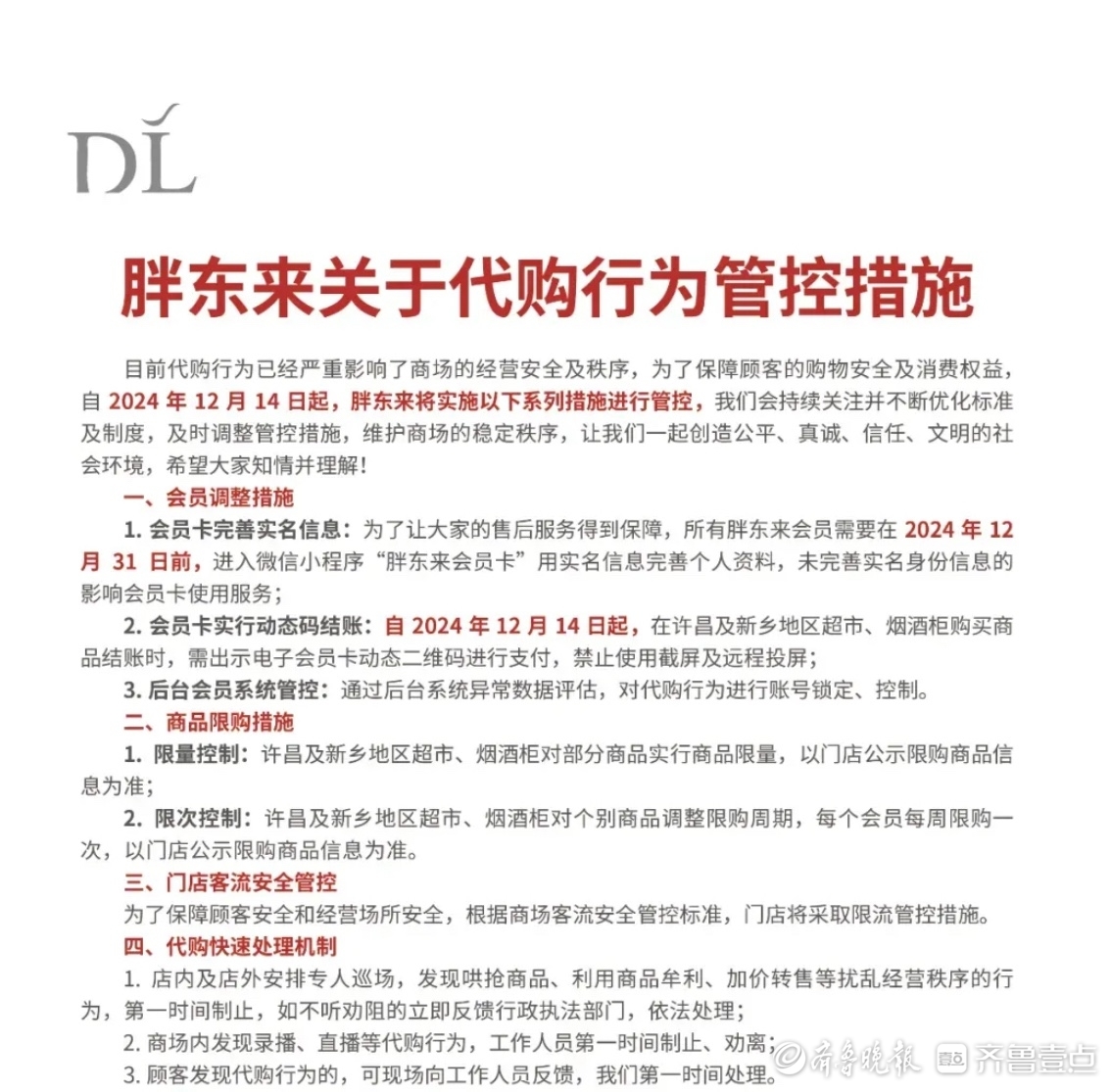 DL

胖东来关于代购行为管控措施

目前代购行为已经严重影响了商场的经营安全及秩序，为了保障顾客的购物安全及消费权益，自 2024 年 12 月 14 日起，胖东来将实施以下系列措施进行管控，我们会持续关注并不断优化标准及制度，及时调整管控措施，维护商场的稳定秩序，让我们一起创造公平、真诚、信任、文明的社会环境，希望大家知情并理解！

一、会员调整措施

1. 会员卡完善实名信息：为了让大家的售后服务得到保障，所有胖东来会员需要在 2024 年 12 月 31 日前，进入微信小程序“胖东来会员卡”用实名信息完善个人资料，未完善实名身份信息的影响会员卡使用服务；

2. 会员卡实行动态码结账：自 2024 年 12 月 14 日起，在许昌及新乡地区超市、烟酒柜购买商品结账时，需出示电子会员卡动态二维码进行支付，禁止使用截屏及远程投屏；

3. 后台会员系统管控：通过后台系统异常数据评估，对代购行为进行账号锁定、控制。

二、商品限购措施

1. 限量控制：许昌及新乡地区超市、烟酒柜对部分商品实行商品限量，以门店公示限购商品信息为准；

2. 限次控制：许昌及新乡地区超市、烟酒柜对个别商品调整限购周期，每个会员每周限购一次，以门店公示限购商品信息为准。

三、门店客流安全管控

为了保障顾客安全和经营场所安全，根据商场客流安全管控标准，门店将采取限流管控措施。

四、代购快速处理机制

1. 店内及店外安排专人巡场，发现哄抢商品、利用商品牟利、加价转售等扰乱经营秩序的行为，第一时间制止，如不听劝阻的立即反馈行政执法部门，依法处理；

2. 商场内发现录播、直播等代购行为，工作人员第一时间制止、劝离；

3. 顾客发现代购行为的，可现场向工作人员反馈，我们第一时间处理。

齐鲁晚报 齐鲁壹点